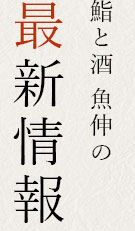 鮨と酒 魚伸の

最新情報